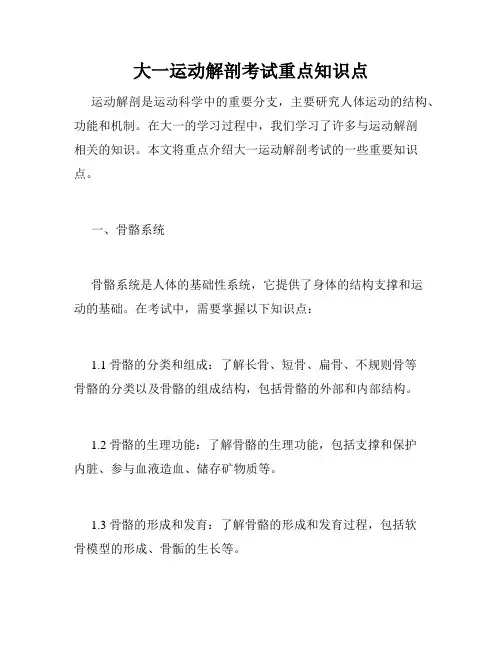 大一运动解剖考试重点知识点

运动解剖是运动科学中的重要分支，主要研究人体运动的结构、功能和机制。在大一的学习过程中，我们学习了许多与运动解剖相关的知识。本文将重点介绍大一运动解剖考试的一些重要知识点。

一、骨骼系统

骨骼系统是人体的基础性系统，它提供了身体的结构支撑和运动的基础。在考试中，需要掌握以下知识点：

1.1 骨骼的分类和组成：了解长骨、短骨、扁骨、不规则骨等骨骼的分类以及骨骼的组成结构，包括骨骼的外部和内部结构。

1.2 骨骼的生理功能：了解骨骼的生理功能，包括支撑和保护内脏、参与血液造血、储存矿物质等。

1.3 骨骼的形成和发育：了解骨骼的形成和发育过程，包括软骨模型的形成、骨骺的生长等。